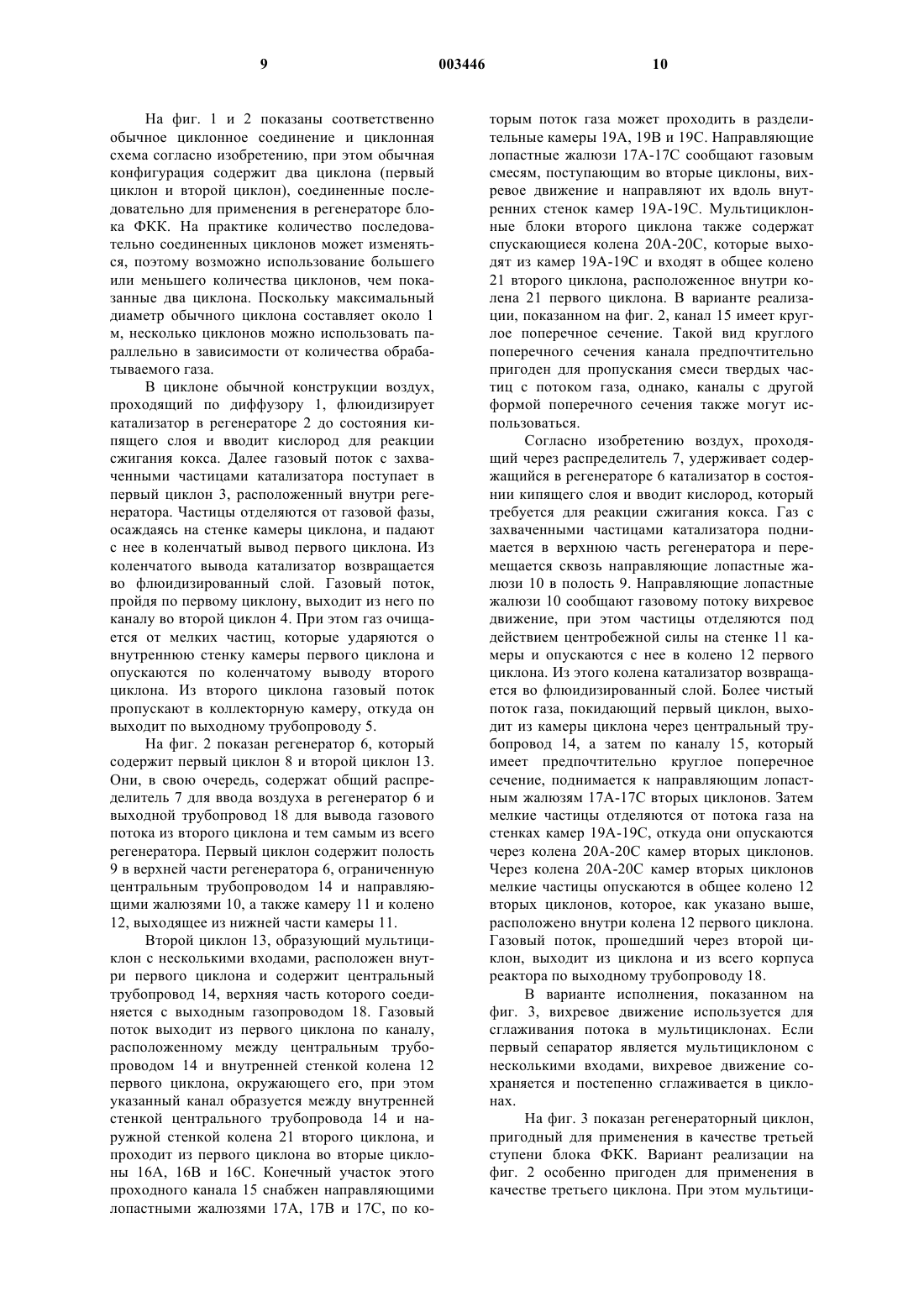 9 003446 10

На фиг. 1 и 2 показаны соответственно обычное циклонное соединение и циклонная схема согласно изобретению, при этом обычная конфигурация содержит два циклона (первый циклон и второй циклон), соединенные последовательно для применения в регенераторе блока ФКК. На практике количество последовательно соединенных циклонов может изменяться, поэтому возможно использование большего или меньшего количества циклонов, чем показанные два циклона. Поскольку максимальный диаметр обычного циклона составляет около 1 м, несколько циклонов можно использовать параллельно в зависимости от количества обрабатываемого газа.

В циклоне обычной конструкции воздух, проходящий по диффузору 1, флюидизирует катализатор в регенераторе 2 до состояния кипящего слоя и вводит кислород для реакции сжигания кокса. Далее газовый поток с захваченными частицами катализатора поступает в первый циклон 3, расположенный внутри регенератора. Частицы отделяются от газовой фазы, осаждаясь на стенке камеры циклона, и падают с нее в коленчатый вывод первого циклона. Из коленчатого вывода катализатор возвращается во флюидизированный слой. Газовый поток, пройдя по первому циклону, выходит из него по каналу во второй циклон 4. При этом газ очищается от мелких частиц, которые ударяются о внутреннюю стенку камеры первого циклона и опускаются по коленчатому выводу второго циклона. Из второго циклона газовый поток пропускают в коллекторную камеру, откуда он выходит по выходному трубопроводу 5.

На фиг. 2 показан регенератор 6, который содержит первый циклон 8 и второй циклон 13. Они, в свою очередь, содержат общий распределитель 7 для ввода воздуха в регенератор 6 и выходной трубопровод 18 для вывода газового потока из второго циклона и тем самым из всего регенератора. Первый циклон содержит полость 9 в верхней части регенератора 6, ограниченную центральным трубопроводом 14 и направляющими жалюзями 10, а также камеру 11 и колено 12, выходящее из нижней части камеры 11.

Второй циклон 13, образующий мультициклон с несколькими входами, расположен внутри первого циклона и содержит центральный трубопровод 14, верхняя часть которого соединяется с выходным газопроводом 18. Газовый поток выходит из первого циклона по каналу, расположенному между центральным трубопроводом 14 и внутренней стенкой колена 12 первого циклона, окружающего его, при этом указанный канал образуется между внутренней стенкой центрального трубопровода 14 и наружной стенкой колена 21 второго циклона, и проходит из первого циклона во вторые циклоны 16А, 16В и 16С. Конечный участок этого проходного канала 15 снабжен направляющими лопастными жалюзями 17А, 17В и 17С, по которым поток газа может проходить в разделительные камеры 19А, 19В и 19С. Направляющие лопастные жалюзи 17А-17С сообщают газовым смесям, поступающим во вторые циклоны, вихревое движение и направляют их вдоль внутренних стенок камер 19А-19С. Мультициклонные блоки второго циклона также содержат спускающиеся колена 20А-20С, которые выходят из камер 19А-19С и входят в общее колено 21 второго циклона, расположенное внутри колена 21 первого циклона. В варианте реализации, показанном на фиг. 2, канал 15 имеет круглое поперечное сечение. Такой вид круглого поперечного сечения канала предпочтительно пригоден для пропускания смеси твердых частиц с потоком газа, однако, каналы с другой формой поперечного сечения также могут использоваться.

Согласно изобретению воздух, проходящий через распределитель 7, удерживает содержащийся в регенераторе 6 катализатор в состоянии кипящего слоя и вводит кислород, который требуется для реакции сжигания кокса. Газ с захваченными частицами катализатора поднимается в верхнюю часть регенератора и перемещается сквозь направляющие лопастные жалюзи 10 в полость 9. Направляющие лопастные жалюзи 10 сообщают газовому потоку вихревое движение, при этом частицы отделяются под действием центробежной силы на стенке 11 камеры и опускаются с нее в колено 12 первого циклона. Из этого колена катализатор возвращается во флюидизированный слой. Более чистый поток газа, покидающий первый циклон, выходит из камеры циклона через центральный трубопровод 14, а затем по каналу 15, который имеет предпочтительно круглое поперечное сечение, поднимается к направляющим лопастным жалюзям 17А-17С вторых циклонов. Затем мелкие частицы отделяются от потока газа на стенках камер 19А-19С, откуда они опускаются через колена 20А-20С камер вторых циклонов. Через колена 20А-20С камер вторых циклонов мелкие частицы опускаются в общее колено 12 вторых циклонов, которое, как указано выше, расположено внутри колена 12 первого циклона. Газовый поток, прошедший через второй циклон, выходит из циклона и из всего корпуса реактора по выходному трубопроводу 18.

В варианте исполнения, показанном на фиг. 3, вихревое движение используется для сглаживания потока в мультициклонах. Если первый сепаратор является мультициклоном с несколькими входами, вихревое движение сохраняется и постепенно сглаживается в циклонах.

На фиг. 3 показан регенераторный циклон, пригодный для применения в качестве третьей ступени блока ФКК. Вариант реализации на фиг. 2 особенно пригоден для применения в качестве третьего циклона. При этом мультици-